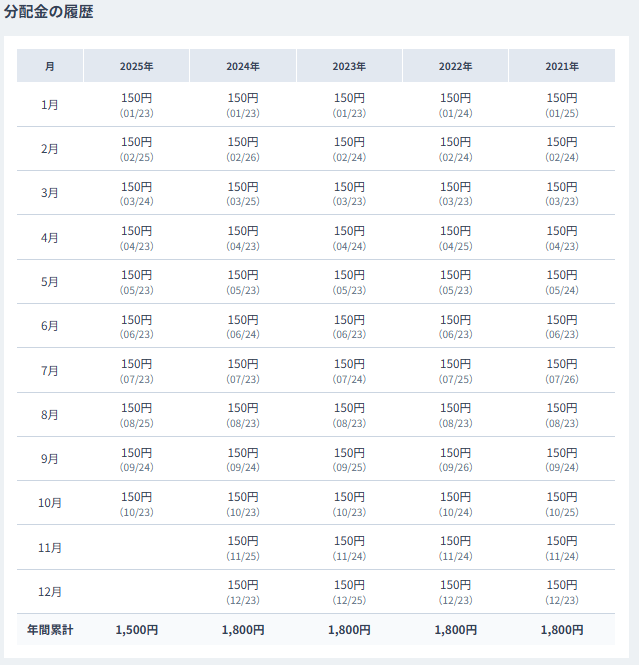 分配金の履歴

| 月 | 2025年 | 2024年 | 2023年 | 2022年 | 2021年 |
|---|---|---|---|---|---|
| 1月 | 150円 (01/23) | 150円 (01/23) | 150円 (01/23) | 150円 (01/24) | 150円 (01/25) |
| 2月 | 150円 (02/25) | 150円 (02/26) | 150円 (02/24) | 150円 (02/24) | 150円 (02/24) |
| 3月 | 150円 (03/24) | 150円 (03/25) | 150円 (03/23) | 150円 (03/23) | 150円 (03/23) |
| 4月 | 150円 (04/23) | 150円 (04/23) | 150円 (04/24) | 150円 (04/25) | 150円 (04/23) |
| 5月 | 150円 (05/23) | 150円 (05/23) | 150円 (05/23) | 150円 (05/23) | 150円 (05/24) |
| 6月 | 150円 (06/23) | 150円 (06/24) | 150円 (06/23) | 150円 (06/23) | 150円 (06/23) |
| 7月 | 150円 (07/23) | 150円 (07/23) | 150円 (07/24) | 150円 (07/25) | 150円 (07/26) |
| 8月 | 150円 (08/25) | 150円 (08/23) | 150円 (08/23) | 150円 (08/23) | 150円 (08/23) |
| 9月 | 150円 (09/24) | 150円 (09/24) | 150円 (09/25) | 150円 (09/26) | 150円 (09/24) |
| 10月 | 150円 (10/23) | 150円 (10/23) | 150円 (10/23) | 150円 (10/24) | 150円 (10/25) |
| 11月 | | 150円 (11/25) | 150円 (11/24) | 150円 (11/24) | 150円 (11/24) |
| 12月 | | 150円 (12/23) | 150円 (12/25) | 150円 (12/23) | 150円 (12/23) |
| 年間累計 | 1,500円 | 1,800円 | 1,800円 | 1,800円 | 1,800円 |